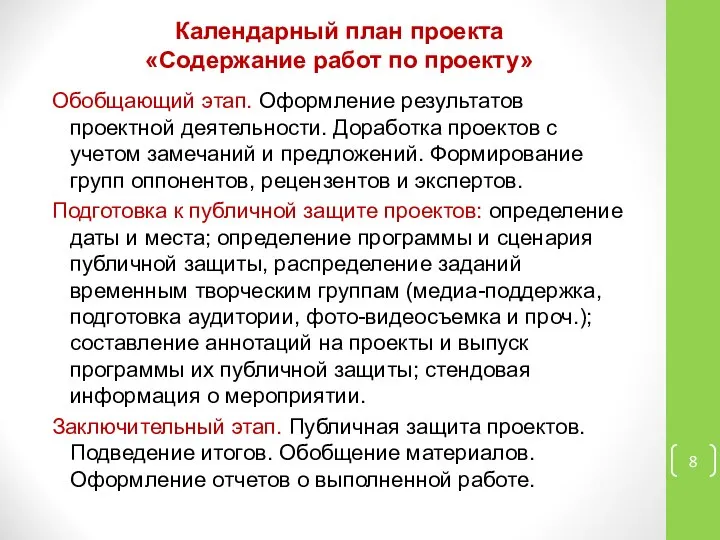 Календарный план проекта
«Содержание работ по проекту»

Обобщающий этап. Оформление результатов проектной деятельности. Доработка проектов с учетом замечаний и предложений. Формирование групп оппонентов, рецензентов и экспертов.

Подготовка к публичной защите проектов: определение даты и места; определение программы и сценария публичной защиты, распределение заданий временным творческим группам (медиа-поддержка, подготовка аудитории, фото-видеосъемка и проч.); составление аннотаций на проекты и выпуск программы их публичной защиты; стендовая информация о мероприятии.

Заключительный этап. Публичная защита проектов. Подведение итогов. Обобщение материалов. Оформление отчетов о выполненной работе.

8